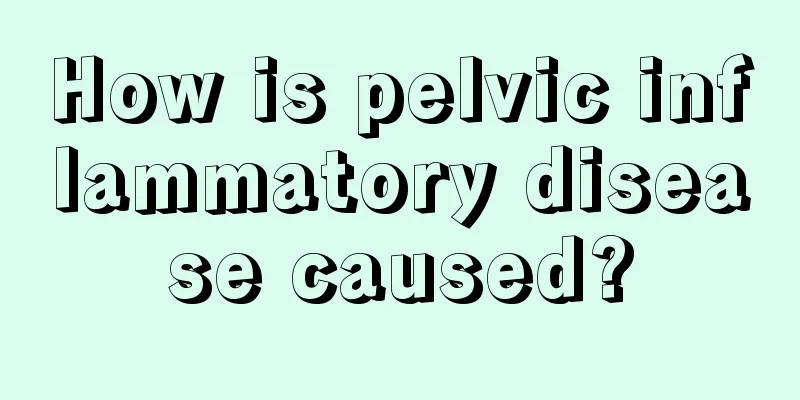 How is pelvic inflammatory disease caused?